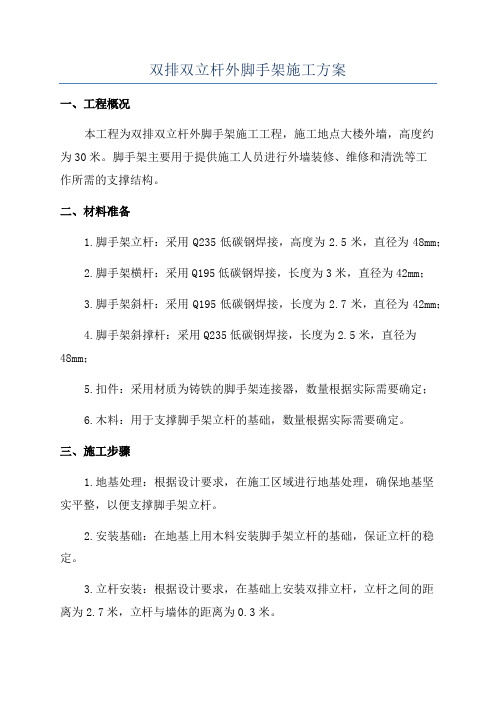 双排双立杆外脚手架施工方案

一、工程概况

本工程为双排双立杆外脚手架施工工程，施工地点大楼外墙，高度约为30米。脚手架主要用于提供施工人员进行外墙装修、维修和清洗等工作所需的支撑结构。

二、材料准备

1.脚手架立杆：采用Q235低碳钢焊接，高度为2.5米，直径为48mm；

2.脚手架横杆：采用Q195低碳钢焊接，长度为3米，直径为42mm；

3.脚手架斜杆：采用Q195低碳钢焊接，长度为2.7米，直径为42mm；

4.脚手架斜撑杆：采用Q235低碳钢焊接，长度为2.5米，直径为48mm；

5.扣件：采用材质为铸铁的脚手架连接器，数量根据实际需要确定；

6.木料：用于支撑脚手架立杆的基础，数量根据实际需要确定。

三、施工步骤

1.地基处理：根据设计要求，在施工区域进行地基处理，确保地基坚实平整，以便支撑脚手架立杆。

2.安装基础：在地基上用木料安装脚手架立杆的基础，保证立杆的稳定。

3.立杆安装：根据设计要求，在基础上安装双排立杆，立杆之间的距离为2.7米，立杆与墙体的距离为0.3米。